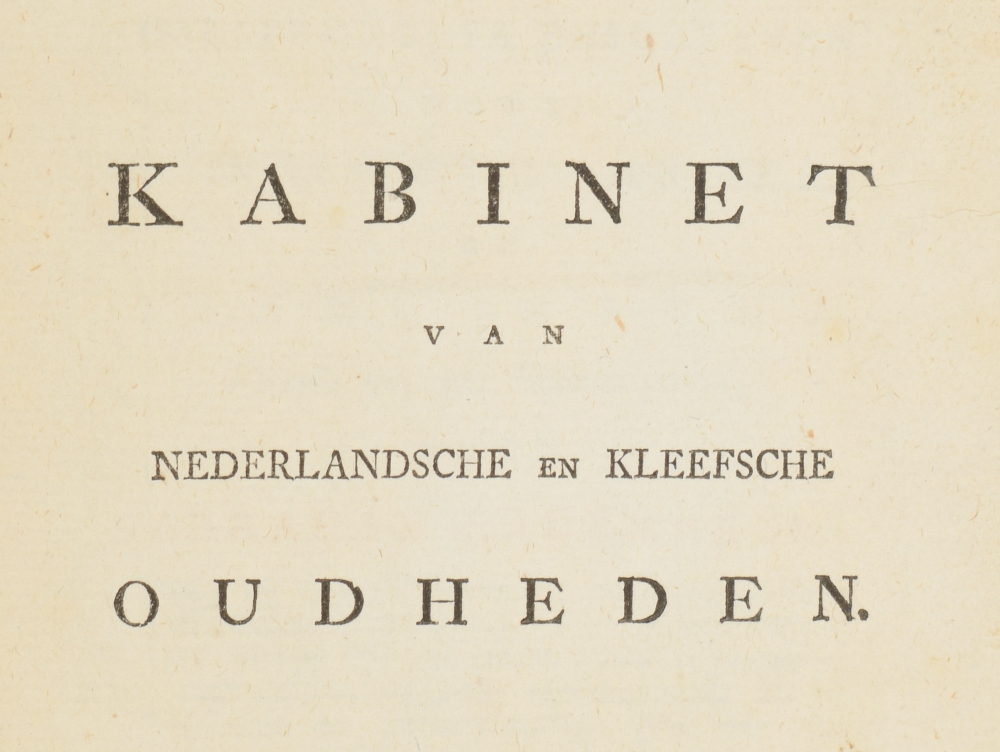 KABINET

VAN

NEDERLANDSCHE EN KLEEFSCHE

OUDHEDEN.